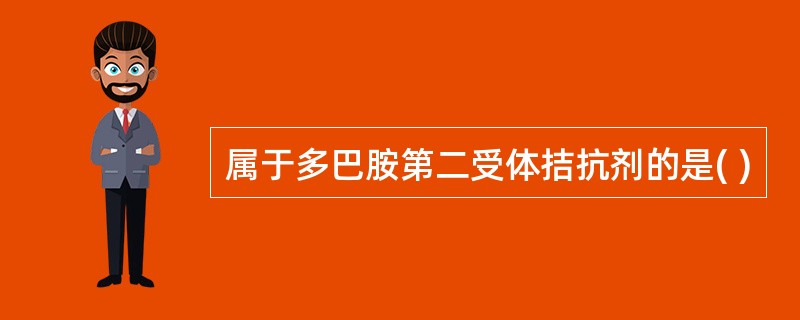 属于多巴胺第二受体拮抗剂的是( )